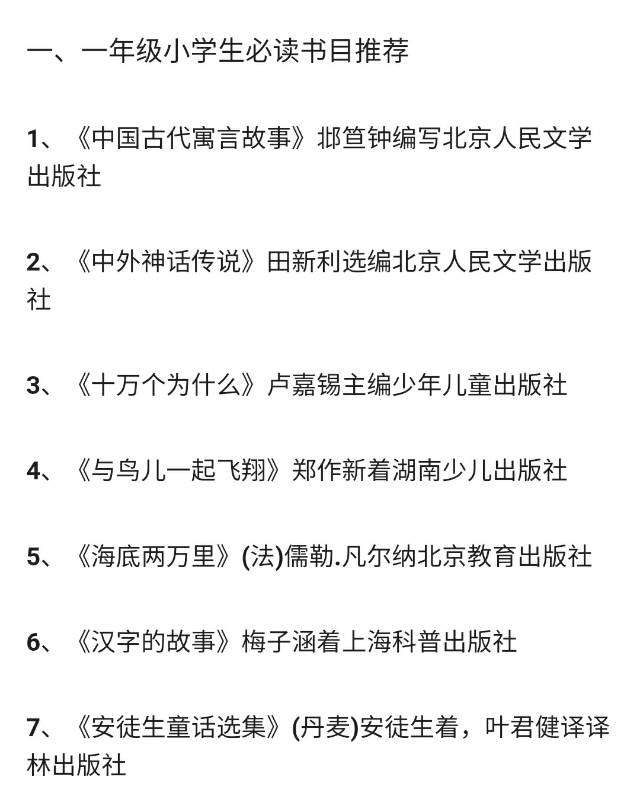 一、一年级小学生必读书目推荐

1、《中国古代寓言故事》邶笪钟编写北京人民文学出版社

2、《中外神话传说》田新利选编北京人民文学出版社

3、《十万个为什么》卢嘉锡主编少年儿童出版社

4、《与鸟儿一起飞翔》郑作新着湖南少儿出版社

5、《海底两万里》(法)儒勒.凡尔纳北京教育出版社

6、《汉字的故事》梅子涵着上海科普出版社

7、《安徒生童话选集》(丹麦)安徒生着，叶君健译译林出版社